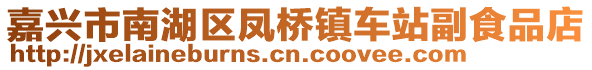 嘉兴市南湖区凤桥镇车站副食品店
http://jxelaineburns.cn.coovee.com